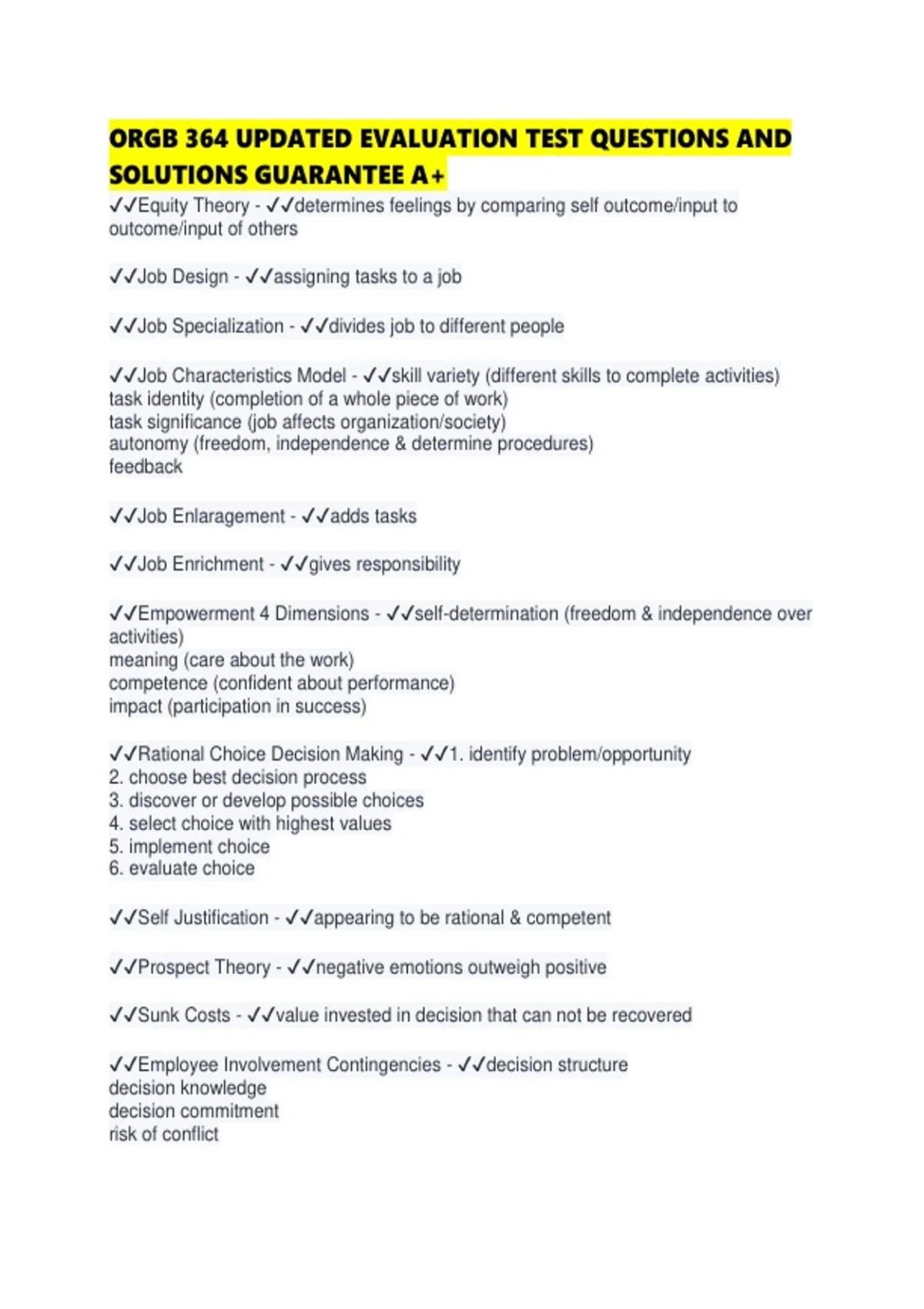 ORGB 364 UPDATED EVALUATION TEST QUESTIONS AND SOLUTIONS GUARANTEE A+

✓✓Equity Theory - ✓✓determines feelings by comparing self outcome/input to outcome/input of others

✓✓Job Design - ✓✓assigning tasks to a job

✓✓Job Specialization - ✓✓divides job to different people

✓✓Job Characteristics Model - ✓✓skill variety (different skills to complete activities)
task identity (completion of a whole piece of work)
task significance (job affects organization/society)
autonomy (freedom, independence & determine procedures)
feedback

✓✓Job Enlaragement - ✓✓adds tasks

✓✓Job Enrichment - ✓✓gives responsibility

✓✓Empowerment 4 Dimensions - ✓✓self-determination (freedom & independence over activities)
meaning (care about the work)
competence (confident about performance)
impact (participation in success)

✓✓Rational Choice Decision Making - ✓✓1. identify problem/opportunity
2. choose best decision process
3. discover or develop possible choices
4. select choice with highest values
5. implement choice
6. evaluate choice

✓✓Self Justification - ✓✓appearing to be rational & competent

✓✓Prospect Theory - ✓✓negative emotions outweigh positive

✓✓Sunk Costs - ✓✓value invested in decision that can not be recovered

✓✓Employee Involvement Contingencies - ✓✓decision structure
decision knowledge
decision commitment
risk of conflict